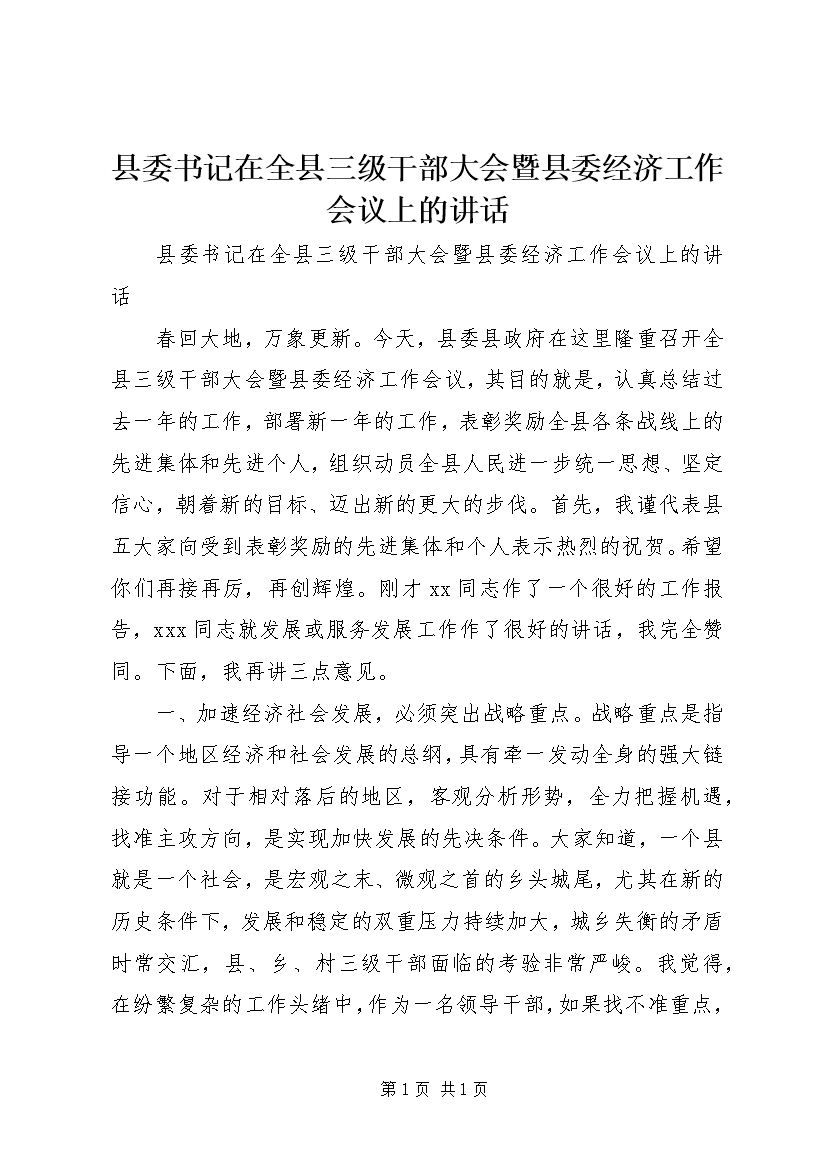 县委书记在全县三级干部大会暨县委经济工作会议上的讲话

县委书记在全县三级干部大会暨县委经济工作会议上的讲话

春回大地，万象更新。今天，县委县政府在这里隆重召开全县三级干部大会暨县委经济工作会议，其目的就是，认真总结过去一年的工作，部署新一年的工作，表彰奖励全县各条战线上的先进集体和先进个人，组织动员全县人民进一步统一思想、坚定信心，朝着新的目标、迈出新的更大的步伐。首先，我谨代表县五大家向受到表彰奖励的先进集体和个人表示热烈的祝贺。希望你们再接再厉，再创辉煌。刚才xx同志作了一个很好的工作报告，xxx同志就发展或服务发展工作作了很好的讲话，我完全赞同。下面，我再讲三点意见。

一、加速经济社会发展，必须突出战略重点。战略重点是指导一个地区经济和社会发展的总纲，具有牵一发动全身的强大链接功能。对于相对落后的地区，客观分析形势，全力把握机遇，找准主攻方向，是实现加快发展的先决条件。大家知道，一个县就是一个社会，是宏观之末、微观之首的乡头城尾，尤其在新的历史条件下，发展和稳定的双重压力持续加大，城乡失衡的矛盾时常交汇，县、乡、村三级干部面临的考验非常严峻。我觉得，在纷繁复杂的工作头绪中，作为一名领导干部，如果找不准重点，

第1页 共1页